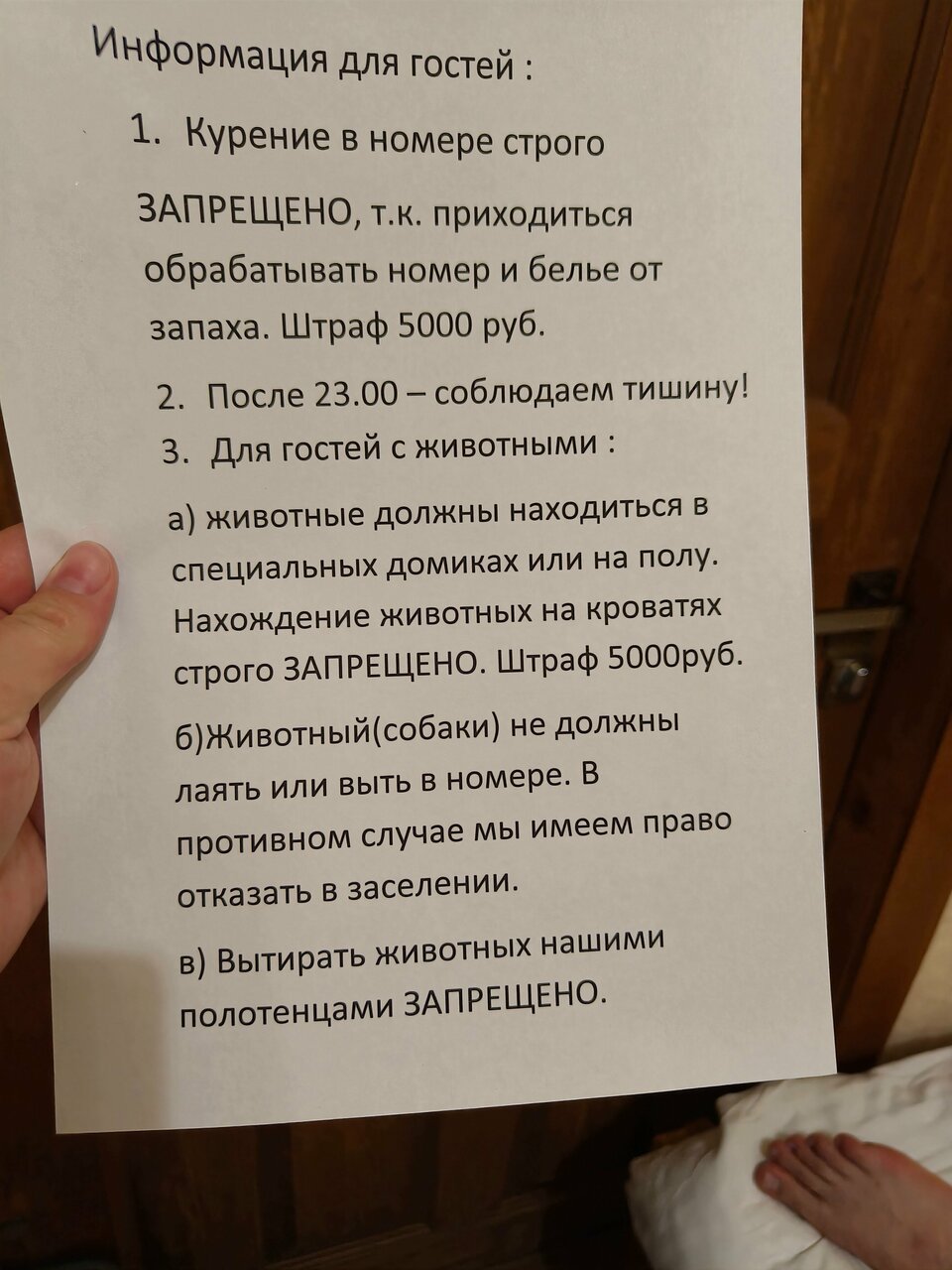 Информация для гостей :

1. Курение в номере строго ЗАПРЕЩЕНО, т.к. приходиться обрабатывать номер и белье от запаха. Штраф 5000 руб.

2. После 23.00 – соблюдаем тишину!
3. Для гостей с животными :

а) животные должны находиться в специальных домиках или на полу. Нахождение животных на кроватях строго ЗАПРЕЩЕНО. Штраф 5000руб.

б)Животный(собаки) не должны лаять или выть в номере. В противном случае мы имеем право отказать в заселении.

в) Вытирать животных нашими полотенцами ЗАПРЕЩЕНО.